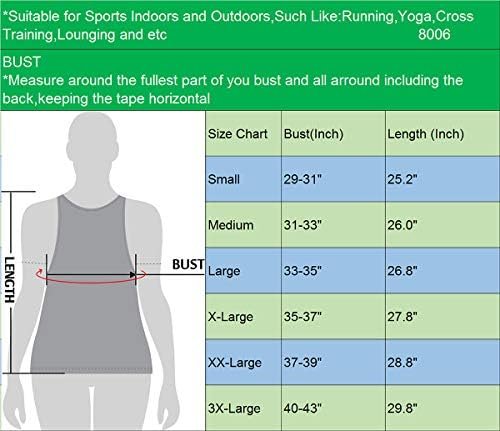 *Suitable for Sports Indoors and Outdoors,Such Like:Running,Yoga,Cross Training,Lounging and etc 8006

BUST
*Measure around the fullest part of you bust and all arround including the back,keeping the tape horizontal

LENGTH

BUST

| Size Chart | Bust(Inch) | Length (Inch) |
|---|---|---|
| Small | 29-31" | 25.2" |
| Medium | 31-33" | 26.0" |
| Large | 33-35" | 26.8" |
| X-Large | 35-37" | 27.8" |
| XX-Large | 37-39" | 28.8" |
| 3X-Large | 40-43" | 29.8" |